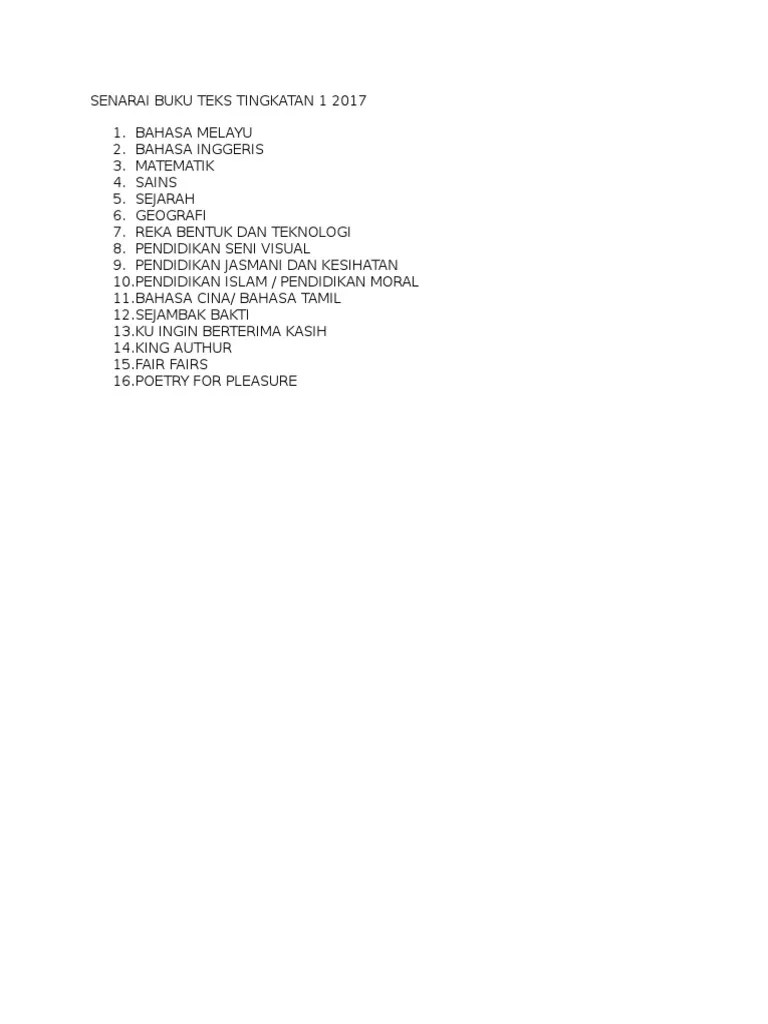 SENARAI BUKU TEKS TINGKATAN 1 2017

1. BAHASA MELAYU
2. BAHASA INGGERIS
3. MATEMATIK
4. SAINS
5. SEJARAH
6. GEOGRAFI
7. REKA BENTUK DAN TEKNOLOGI
8. PENDIDIKAN SENI VISUAL
9. PENDIDIKAN JASMANI DAN KESIHATAN
10. PENDIDIKAN ISLAM / PENDIDIKAN MORAL
11. BAHASA CINA/ BAHASA TAMIL
12. SEJAMBAK BAKTI
13. KU INGIN BERTERIMA KASIH
14. KING AUTHUR
15. FAIR FAIRS
16. POETRY FOR PLEASURE